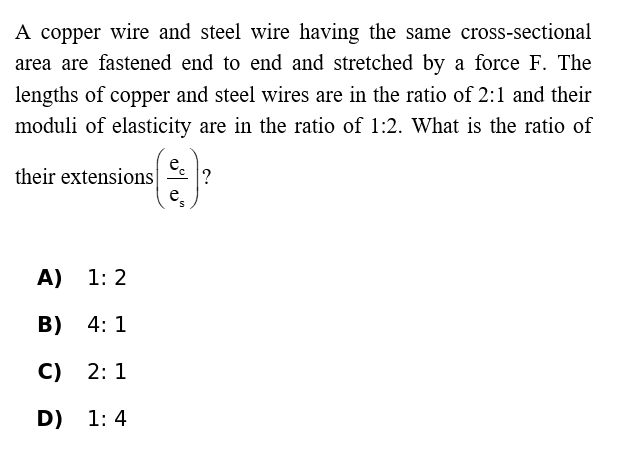 A copper wire and steel wire having the same cross-sectional area are fastened end to end and stretched by a force F. The lengths of copper and steel wires are in the ratio of 2:1 and their moduli of elasticity are in the ratio of 1:2. What is the ratio of their extensions $\left(\frac{e_c}{e_s}\right)$?

A) 1: 2

B) 4: 1

C) 2: 1

D) 1: 4